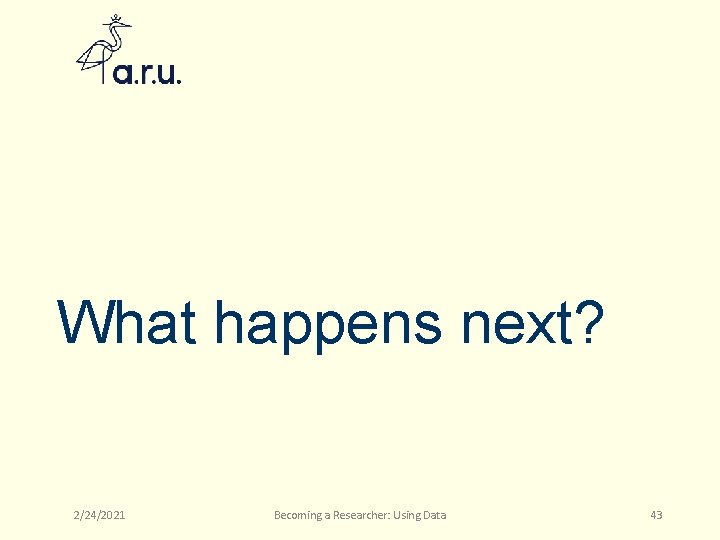 a.r.u.

What happens next?

2/24/2021 Becoming a Researcher: Using Data 43